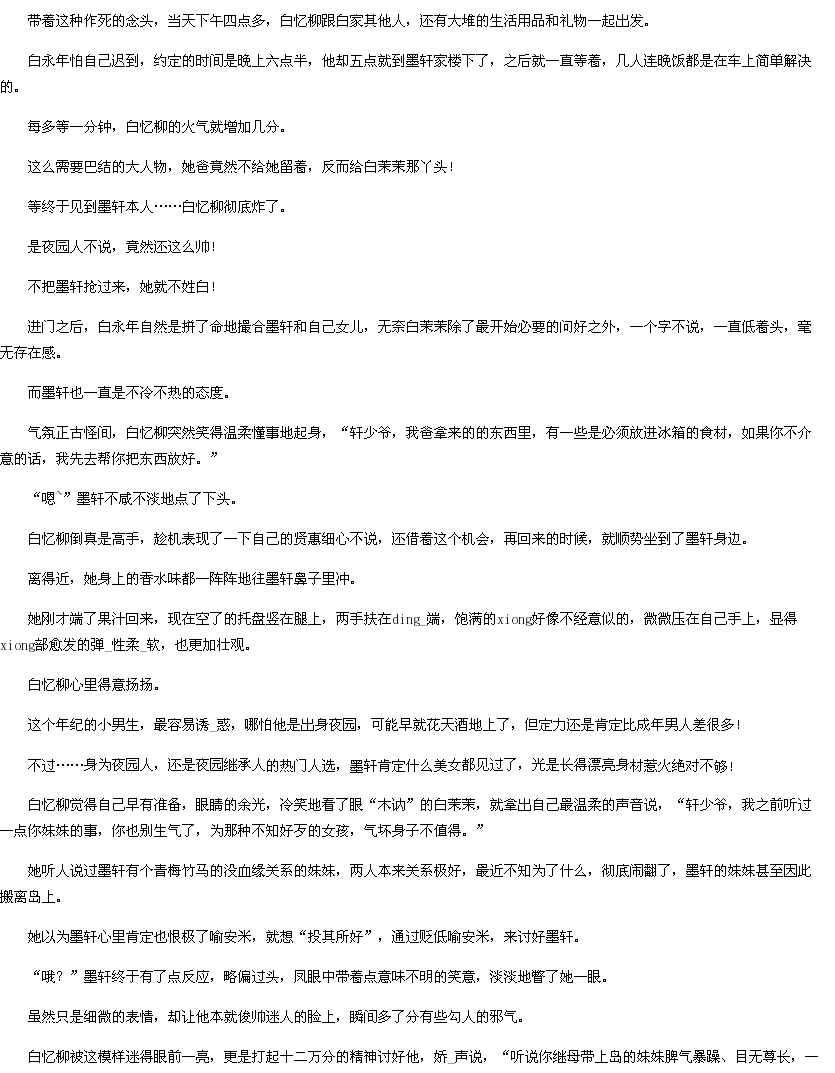 带着这种作死的念头，当天下午四点多，白忆柳跟白家其他人，还有大堆的生活用品和礼物一起出发。

白永年怕自己迟到，约定的时间是晚上六点半，他却五点就到墨轩家楼下了，之后就一直等着，几人连晚饭都是在车上简单解决的。

每多等一分钟，白忆柳的火气就增加几分。

这么需要巴结的大人物，她爸竟然不给她留着，反而给白茉茉那丫头！

等终于见到墨轩本人……白忆柳彻底炸了。

是夜园人不说，竟然还这么帅！

不把墨轩抢过来，她就不姓白！

进门之后，白永年自然是拼了命地撮合墨轩和自己女儿，无奈白茉茉除了最开始必要的问好之外，一个字不说，一直低着头，毫无存在感。

而墨轩也一直是不冷不热的态度。

气氛正古怪间，白忆柳突然笑得温柔懂事地起身，“轩少爷，我爸拿来的的东西里，有一些是必须放进冰箱的食材，如果你不介意的话，我先去帮你把东西放好。”

“嗯`”墨轩不咸不淡地点了下头。

白忆柳倒真是高手，趁机表现了一下自己的贤惠细心不说，还借着这个机会，再回来的时候，就顺势坐到了墨轩身边。

离得近，她身上的香水味都一阵阵地往墨轩鼻子里冲。

她刚才端了果汁回来，现在空了的托盘竖在腿上，两手扶在ding_端，饱满的xiong好像不经意似的，微微压在自己手上，显得xiong部愈发的弹_性柔_软，也更加壮观。

白忆柳心里得意扬扬。

这个年纪的小男生，最容易诱_惑，哪怕他是出身夜园，可能早就花天酒地上了，但定力还是肯定比成年男人差很多！

不过……身为夜园人，还是夜园继承人的热门人选，墨轩肯定什么美女都见过了，光是长得漂亮身材惹火绝对不够！

白忆柳觉得自己早有准备，眼睛的余光，冷笑地看了眼“木讷”的白茉茉，就拿出自己最温柔的声音说，“轩少爷，我之前听过一点你妹妹的事，你也别生气了，为那种不知好歹的女孩，气坏身子不值得。”

她听人说过墨轩有个青梅竹马的没血缘关系的妹妹，两人本来关系极好，最近不知为了什么，彻底闹翻了，墨轩的妹妹甚至因此搬离岛上。

她以为墨轩心里肯定也恨极了喻安米，就想“投其所好”，通过贬低喻安米，来讨好墨轩。

“哦？”墨轩终于有了点反应，略偏过头，凤眼中带着点意味不明的笑意，淡淡地瞥了她一眼。

虽然只是细微的表情，却让他本就俊帅迷人的脸上，瞬间多了分有些勾人的邪气。

白忆柳被这模样迷得眼前一亮，更是打起十二万分的精神讨好他，娇_声说，“听说你继母带上岛的妹妹脾气暴躁、目无尊长，一